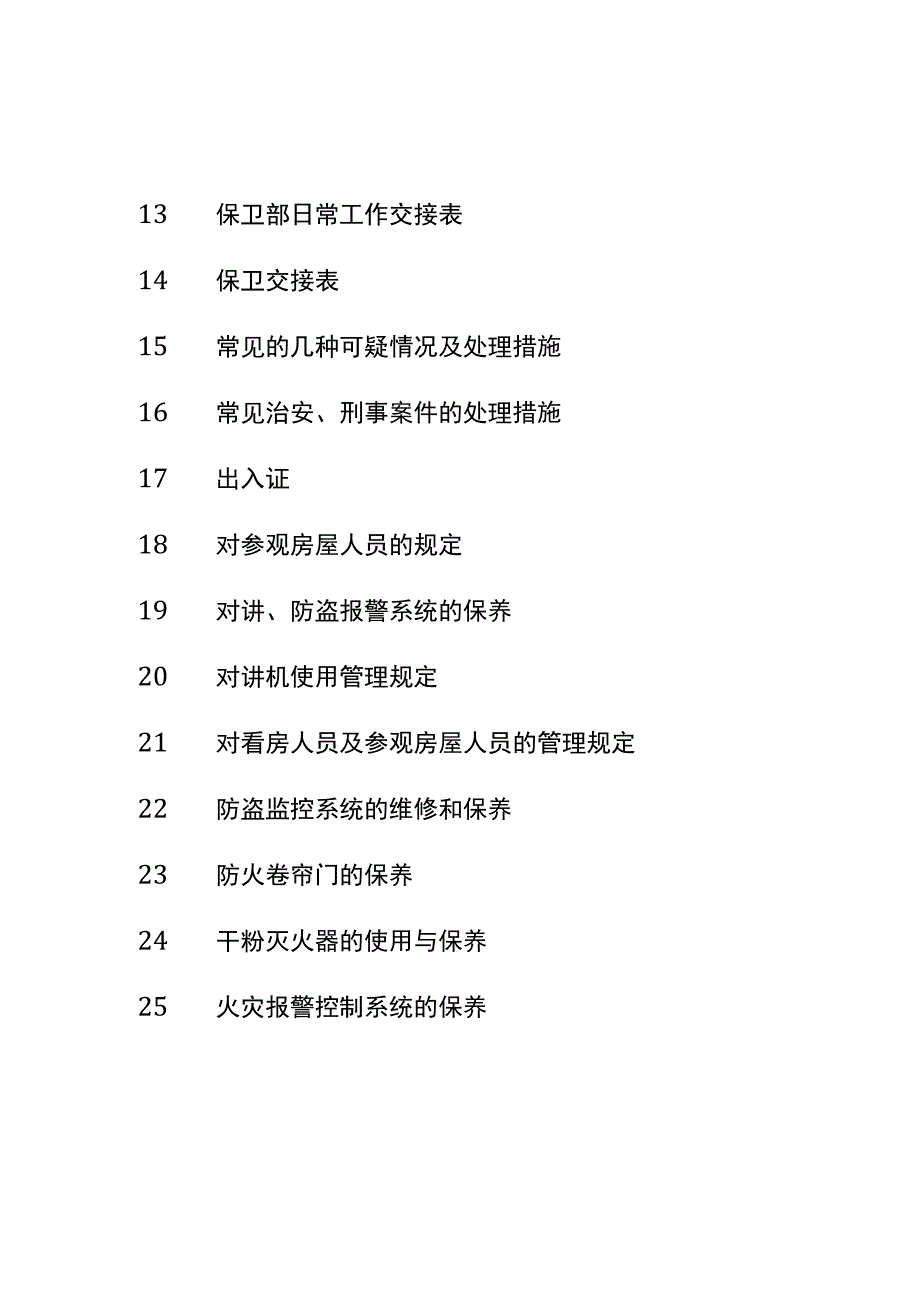 13 保卫部日常工作交接表

14 保卫交接表

15 常见的几种可疑情况及处理措施

16 常见治安、刑事案件的处理措施

17 出入证

18 对参观房屋人员的规定

19 对讲、防盗报警系统的保养

20 对讲机使用管理规定

21 对看房人员及参观房屋人员的管理规定

22 防盗监控系统的维修和保养

23 防火卷帘门的保养

24 干粉灭火器的使用与保养

25 火灾报警控制系统的保养